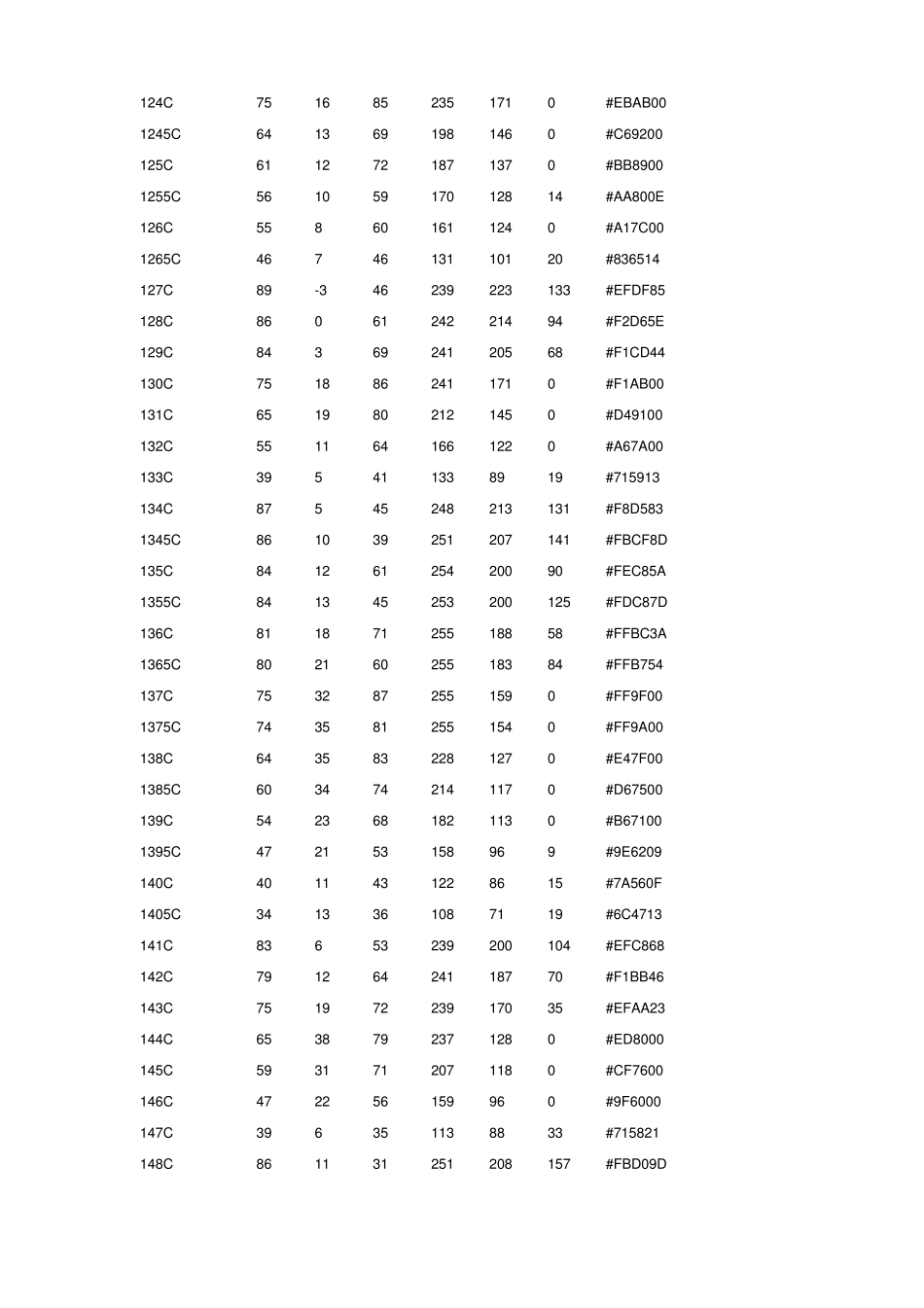 | | | | | | | | |
|---|---|---|---|---|---|---|---|
| 124C | 75 | 16 | 85 | 235 | 171 | 0 | #EBAB00 |
| 1245C | 64 | 13 | 69 | 198 | 146 | 0 | #C69200 |
| 125C | 61 | 12 | 72 | 187 | 137 | 0 | #BB8900 |
| 1255C | 56 | 10 | 59 | 170 | 128 | 14 | #AA800E |
| 126C | 55 | 8 | 60 | 161 | 124 | 0 | #A17C00 |
| 1265C | 46 | 7 | 46 | 131 | 101 | 20 | #836514 |
| 127C | 89 | -3 | 46 | 239 | 223 | 133 | #EFDF85 |
| 128C | 86 | 0 | 61 | 242 | 214 | 94 | #F2D65E |
| 129C | 84 | 3 | 69 | 241 | 205 | 68 | #F1CD44 |
| 130C | 75 | 18 | 86 | 241 | 171 | 0 | #F1AB00 |
| 131C | 65 | 19 | 80 | 212 | 145 | 0 | #D49100 |
| 132C | 55 | 11 | 64 | 166 | 122 | 0 | #A67A00 |
| 133C | 39 | 5 | 41 | 133 | 89 | 19 | #715913 |
| 134C | 87 | 5 | 45 | 248 | 213 | 131 | #F8D583 |
| 1345C | 86 | 10 | 39 | 251 | 207 | 141 | #FBCF8D |
| 135C | 84 | 12 | 61 | 254 | 200 | 90 | #FEC85A |
| 1355C | 84 | 13 | 45 | 253 | 200 | 125 | #FDC87D |
| 136C | 81 | 18 | 71 | 255 | 188 | 58 | #FFBC3A |
| 1365C | 80 | 21 | 60 | 255 | 183 | 84 | #FFB754 |
| 137C | 75 | 32 | 87 | 255 | 159 | 0 | #FF9F00 |
| 1375C | 74 | 35 | 81 | 255 | 154 | 0 | #FF9A00 |
| 138C | 64 | 35 | 83 | 228 | 127 | 0 | #E47F00 |
| 1385C | 60 | 34 | 74 | 214 | 117 | 0 | #D67500 |
| 139C | 54 | 23 | 68 | 182 | 113 | 0 | #B67100 |
| 1395C | 47 | 21 | 53 | 158 | 96 | 9 | #9E6209 |
| 140C | 40 | 11 | 43 | 122 | 86 | 15 | #7A560F |
| 1405C | 34 | 13 | 36 | 108 | 71 | 19 | #6C4713 |
| 141C | 83 | 6 | 53 | 239 | 200 | 104 | #EFC868 |
| 142C | 79 | 12 | 64 | 241 | 187 | 70 | #F1BB46 |
| 143C | 75 | 19 | 72 | 239 | 170 | 35 | #EFAA23 |
| 144C | 65 | 38 | 79 | 237 | 128 | 0 | #ED8000 |
| 145C | 59 | 31 | 71 | 207 | 118 | 0 | #CF7600 |
| 146C | 47 | 22 | 56 | 159 | 96 | 0 | #9F6000 |
| 147C | 39 | 6 | 35 | 113 | 88 | 33 | #715821 |
| 148C | 86 | 11 | 31 | 251 | 208 | 157 | #FBD09D |